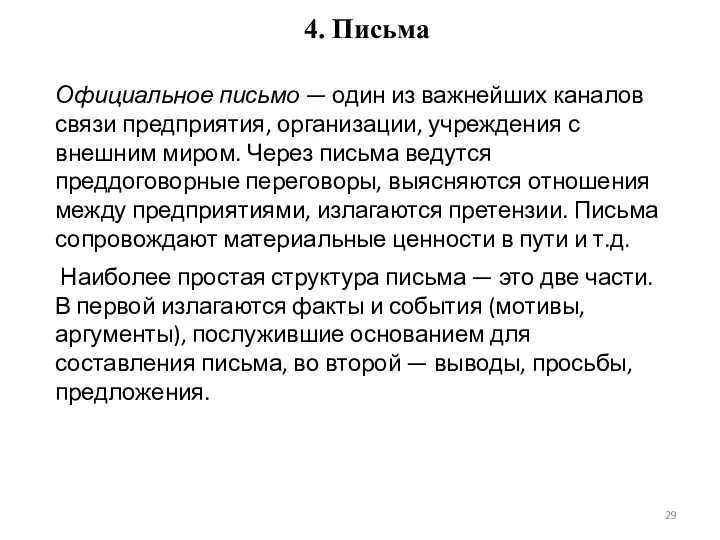 4. Письма

Официальное письмо — один из важнейших каналов связи предприятия, организации, учреждения с внешним миром. Через письма ведутся преддоговорные переговоры, выясняются отношения между предприятиями, излагаются претензии. Письма сопровождают материальные ценности в пути и т.д.

Наиболее простая структура письма — это две части. В первой излагаются факты и события (мотивы, аргументы), послужившие основанием для составления письма, во второй — выводы, просьбы, предложения.

29